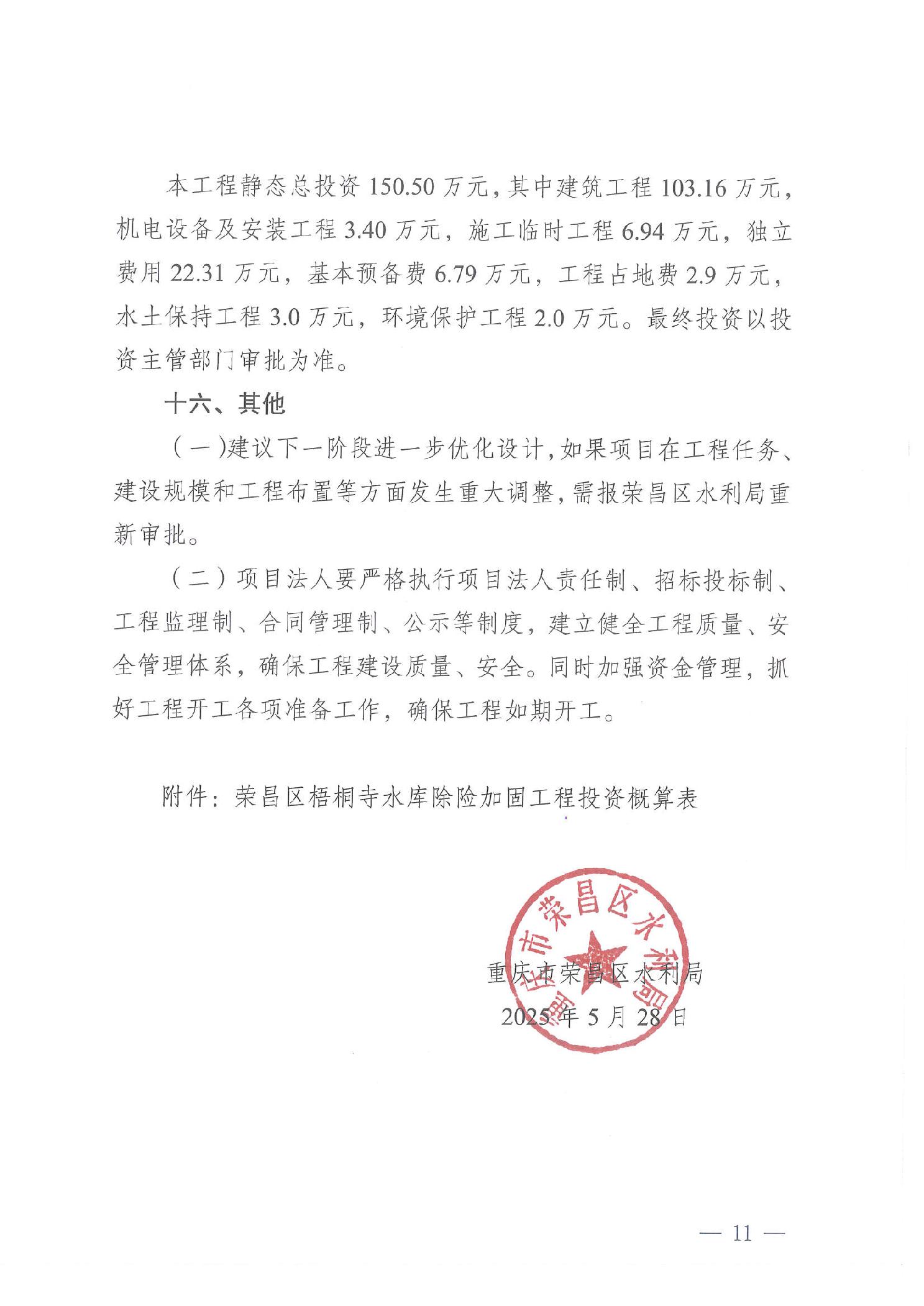 本工程静态总投资 150.50 万元，其中建筑工程 103.16 万元，机电设备及安装工程 3.40 万元，施工临时工程 6.94 万元，独立费用 22.31 万元，基本预备费 6.79 万元，工程占地费 2.9 万元，水土保持工程 3.0 万元，环境保护工程 2.0 万元。最终投资以投资主管部门审批为准。

十六、其他

（一）建议下一阶段进一步优化设计，如果项目在工程任务、建设规模和工程布置等方面发生重大调整，需报荣昌区水利局重新审批。

（二）项目法人要严格执行项目法人责任制、招标投标制、工程监理制、合同管理制、公示等制度，建立健全工程质量、安全管理体系，确保工程建设质量、安全。同时加强资金管理，抓好工程开工各项准备工作，确保工程如期开工。

附件：荣昌区梧桐寺水库除险加固工程投资概算表

重庆市荣昌区水利局

重庆市荣昌区水利局
2025 年 5 月 28 日

— 11 —